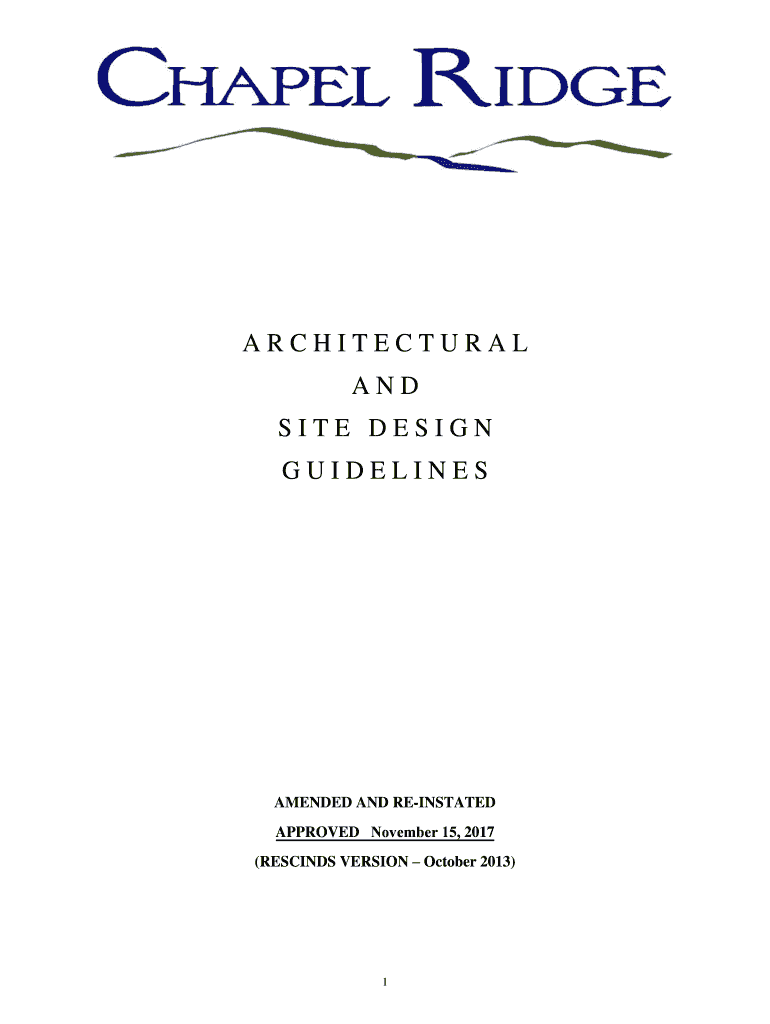 CHAPEL RIDGE

ARCHITECTURAL
AND
SITE DESIGN
GUIDELINES

AMENDED AND RE-INSTATED
APPROVED November 15, 2017
(RESCINDS VERSION – October 2013)

1